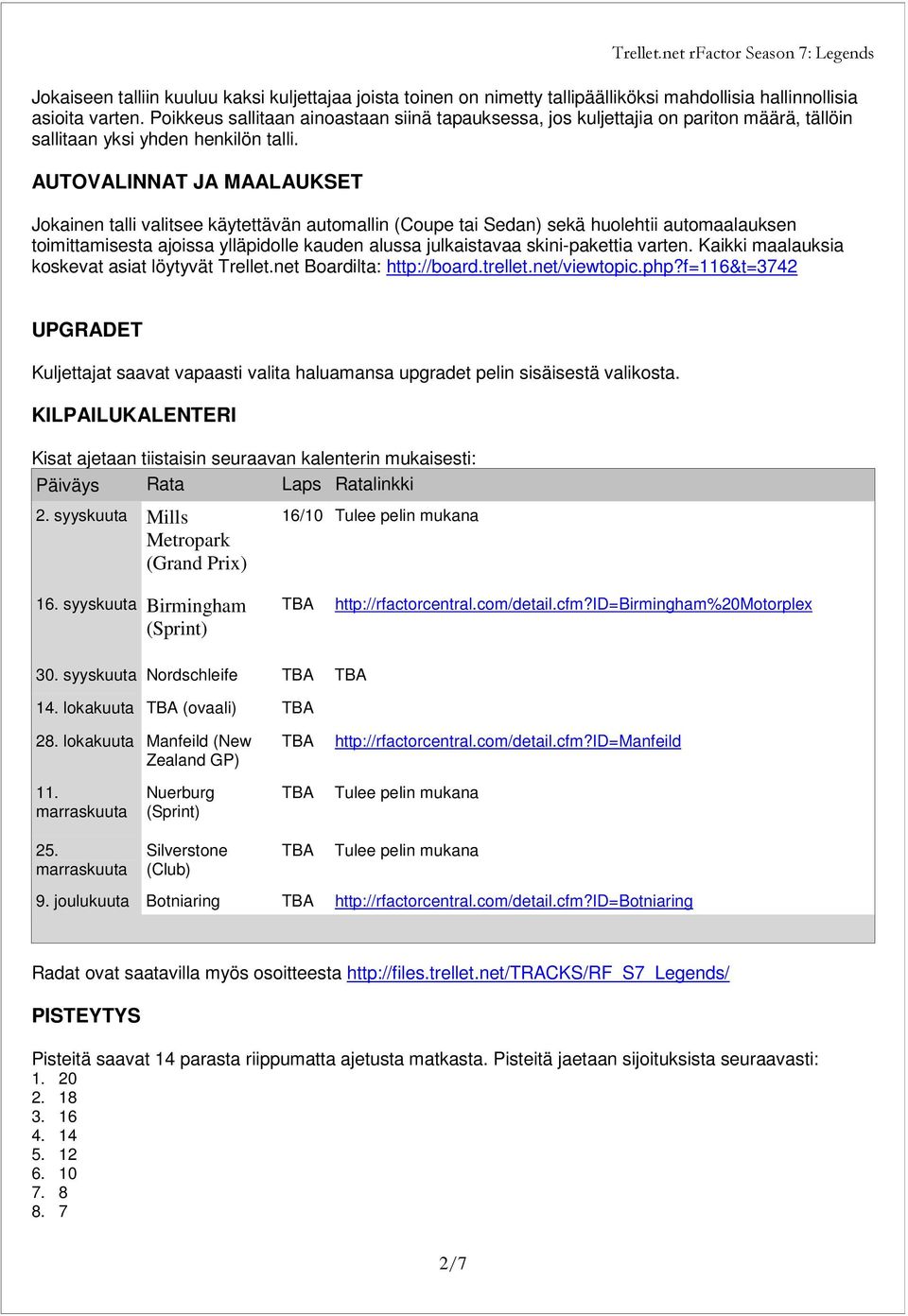 Trellet.net rFactor Season 7: Legends

Jokaiseen talliin kuuluu kaksi kuljettajaa joista toinen on nimetty tallipäälliköksi mahdollisia hallinnollisia asioita varten. Poikkeus sallitaan ainoastaan siinä tapauksessa, jos kuljettajia on pariton määrä, tällöin sallitaan yksi yhden henkilön talli.

AUTOVALINNAT JA MAALAUKSET

Jokainen talli valitsee käytettävän automallin (Coupe tai Sedan) sekä huolehtii automaalauksen toimittamisesta ajoissa ylläpidolle kauden alussa julkaistavaa skini-pakettia varten. Kaikki maalauksia koskevat asiat löytyvät Trellet.net Boardilta: http://board.trellet.net/viewtopic.php?f=116&t=3742

UPGRADET

Kuljettajat saavat vapaasti valita haluamansa upgradet pelin sisäisestä valikosta.

KILPAILUKALENTERI

Kisat ajetaan tiistaisin seuraavan kalenterin mukaisesti:

| Päiväys | Rata | Laps | Ratalinkki |
|---|---|---|---|
| 2. syyskuuta | Mills Metropark (Grand Prix) | 16/10 | Tulee pelin mukana |
| 16. syyskuuta | Birmingham (Sprint) | TBA | http://rfactorcentral.com/detail.cfm?ID=Birmingham%20Motorplex |
| 30. syyskuuta | Nordschleife | TBA | TBA |
| 14. lokakuuta | TBA (ovaali) | TBA | |
| 28. lokakuuta | Manfeild (New Zealand GP) | TBA | http://rfactorcentral.com/detail.cfm?ID=Manfeild |
| 11. marraskuuta | Nuerburg (Sprint) | TBA | Tulee pelin mukana |
| 25. marraskuuta | Silverstone (Club) | TBA | Tulee pelin mukana |
| 9. joulukuuta | Botniaring | TBA | http://rfactorcentral.com/detail.cfm?ID=Botniaring |

Radat ovat saatavilla myös osoitteesta http://files.trellet.net/TRACKS/RF_S7_Legends/

PISTEYTYS

Pisteitä saavat 14 parasta riippumatta ajetusta matkasta. Pisteitä jaetaan sijoituksista seuraavasti:
1. 20
2. 18
3. 16
4. 14
5. 12
6. 10
7. 8
8. 7

2/7